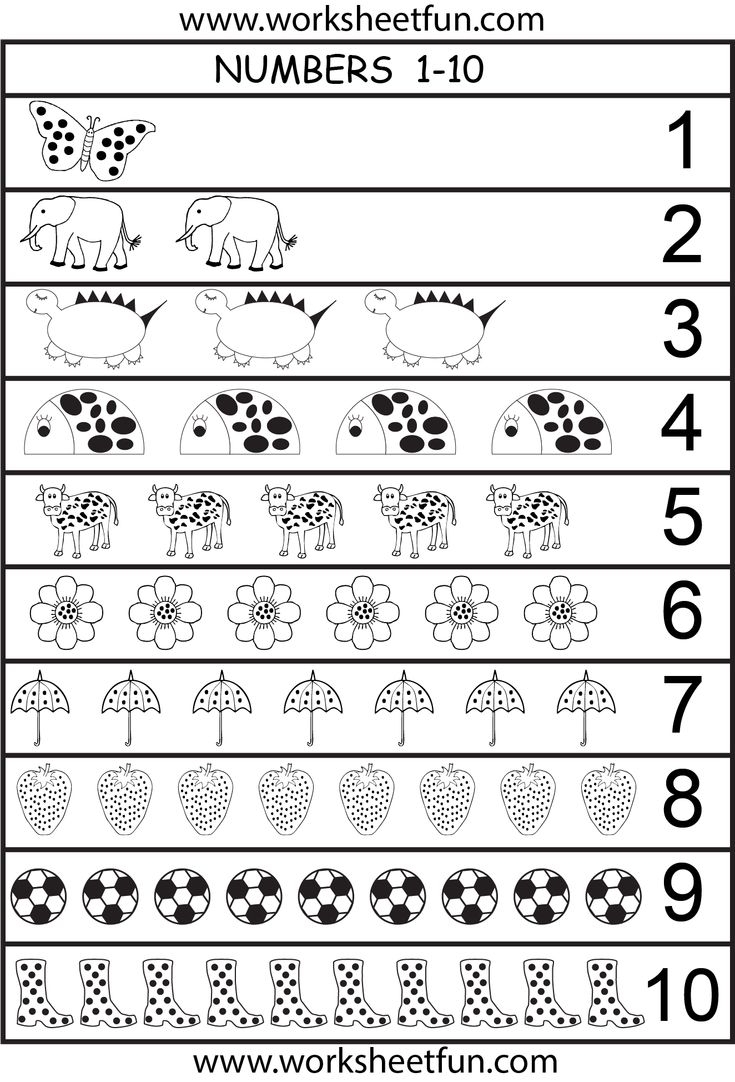 www.worksheetfun.com

NUMBERS 1-10

1

2

3

4

5

6

7

8

9

10

www.worksheetfun.com